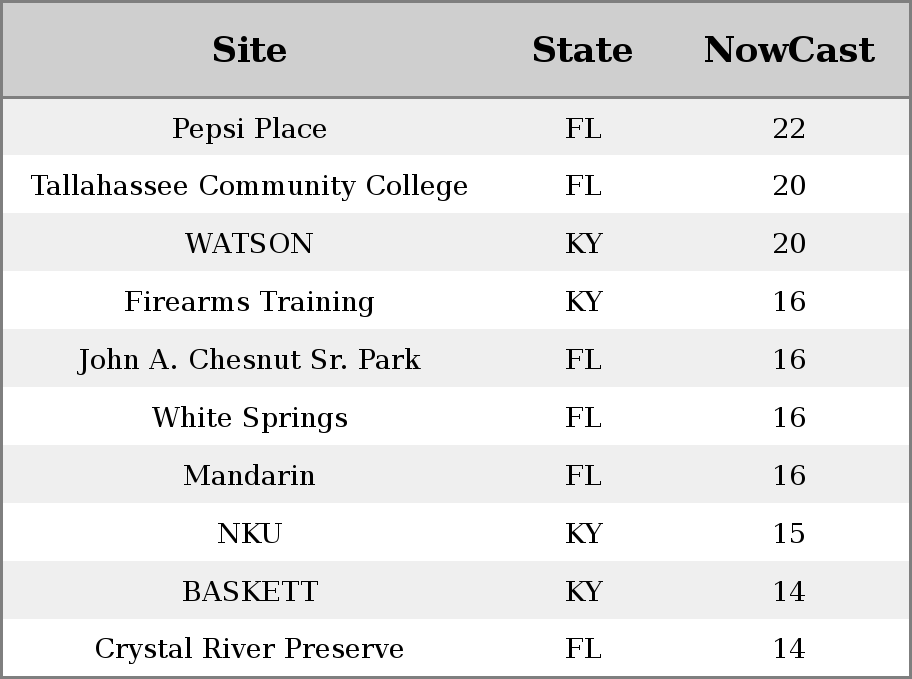 | Site | State | NowCast |
|---|---|---|
| Pepsi Place | FL | 22 |
| Tallahassee Community College | FL | 20 |
| WATSON | KY | 20 |
| Firearms Training | KY | 16 |
| John A. Chesnut Sr. Park | FL | 16 |
| White Springs | FL | 16 |
| Mandarin | FL | 16 |
| NKU | KY | 15 |
| BASKETT | KY | 14 |
| Crystal River Preserve | FL | 14 |